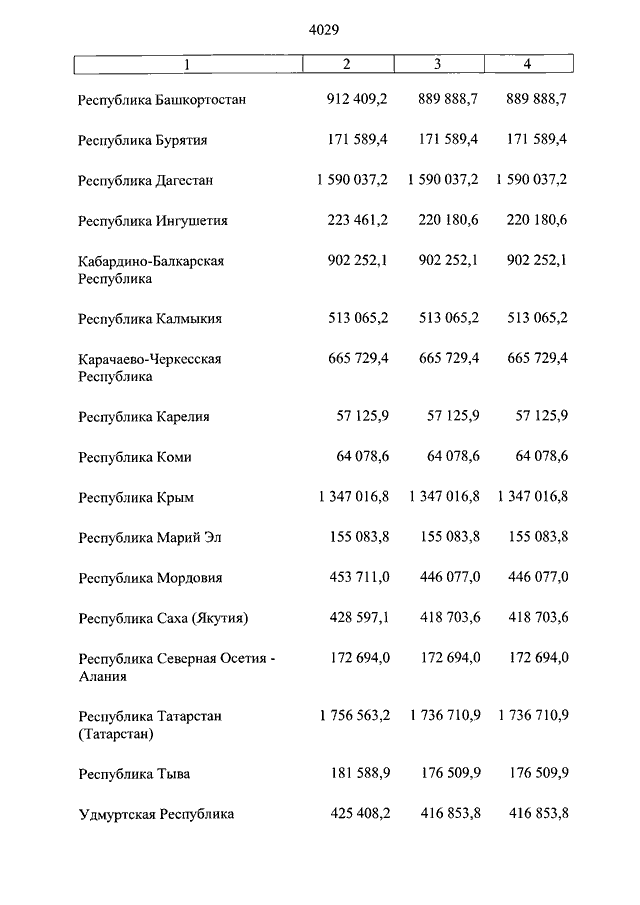 4029

| 1 | 2 | 3 | 4 |
|---|---|---|---|
| Республика Башкортостан | 912 409,2 | 889 888,7 | 889 888,7 |
| Республика Бурятия | 171 589,4 | 171 589,4 | 171 589,4 |
| Республика Дагестан | 1 590 037,2 | 1 590 037,2 | 1 590 037,2 |
| Республика Ингушетия | 223 461,2 | 220 180,6 | 220 180,6 |
| Кабардино-Балкарская Республика | 902 252,1 | 902 252,1 | 902 252,1 |
| Республика Калмыкия | 513 065,2 | 513 065,2 | 513 065,2 |
| Карачаево-Черкесская Республика | 665 729,4 | 665 729,4 | 665 729,4 |
| Республика Карелия | 57 125,9 | 57 125,9 | 57 125,9 |
| Республика Коми | 64 078,6 | 64 078,6 | 64 078,6 |
| Республика Крым | 1 347 016,8 | 1 347 016,8 | 1 347 016,8 |
| Республика Марий Эл | 155 083,8 | 155 083,8 | 155 083,8 |
| Республика Мордовия | 453 711,0 | 446 077,0 | 446 077,0 |
| Республика Саха (Якутия) | 428 597,1 | 418 703,6 | 418 703,6 |
| Республика Северная Осетия - Алания | 172 694,0 | 172 694,0 | 172 694,0 |
| Республика Татарстан (Татарстан) | 1 756 563,2 | 1 736 710,9 | 1 736 710,9 |
| Республика Тыва | 181 588,9 | 176 509,9 | 176 509,9 |
| Удмуртская Республика | 425 408,2 | 416 853,8 | 416 853,8 |